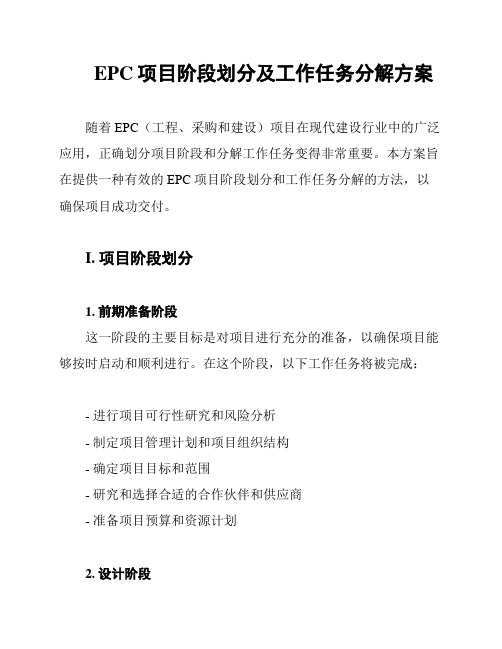 EPC 项目阶段划分及工作任务分解方案

随着 EPC（工程、采购和建设）项目在现代建设行业中的广泛应用，正确划分项目阶段和分解工作任务变得非常重要。本方案旨在提供一种有效的 EPC 项目阶段划分和工作任务分解的方法，以确保项目成功交付。

I. 项目阶段划分

1. 前期准备阶段

这一阶段的主要目标是对项目进行充分的准备，以确保项目能够按时启动和顺利进行。在这个阶段，以下工作任务将被完成：

- 进行项目可行性研究和风险分析
- 制定项目管理计划和项目组织结构
- 确定项目目标和范围
- 研究和选择合适的合作伙伴和供应商
- 准备项目预算和资源计划

2. 设计阶段